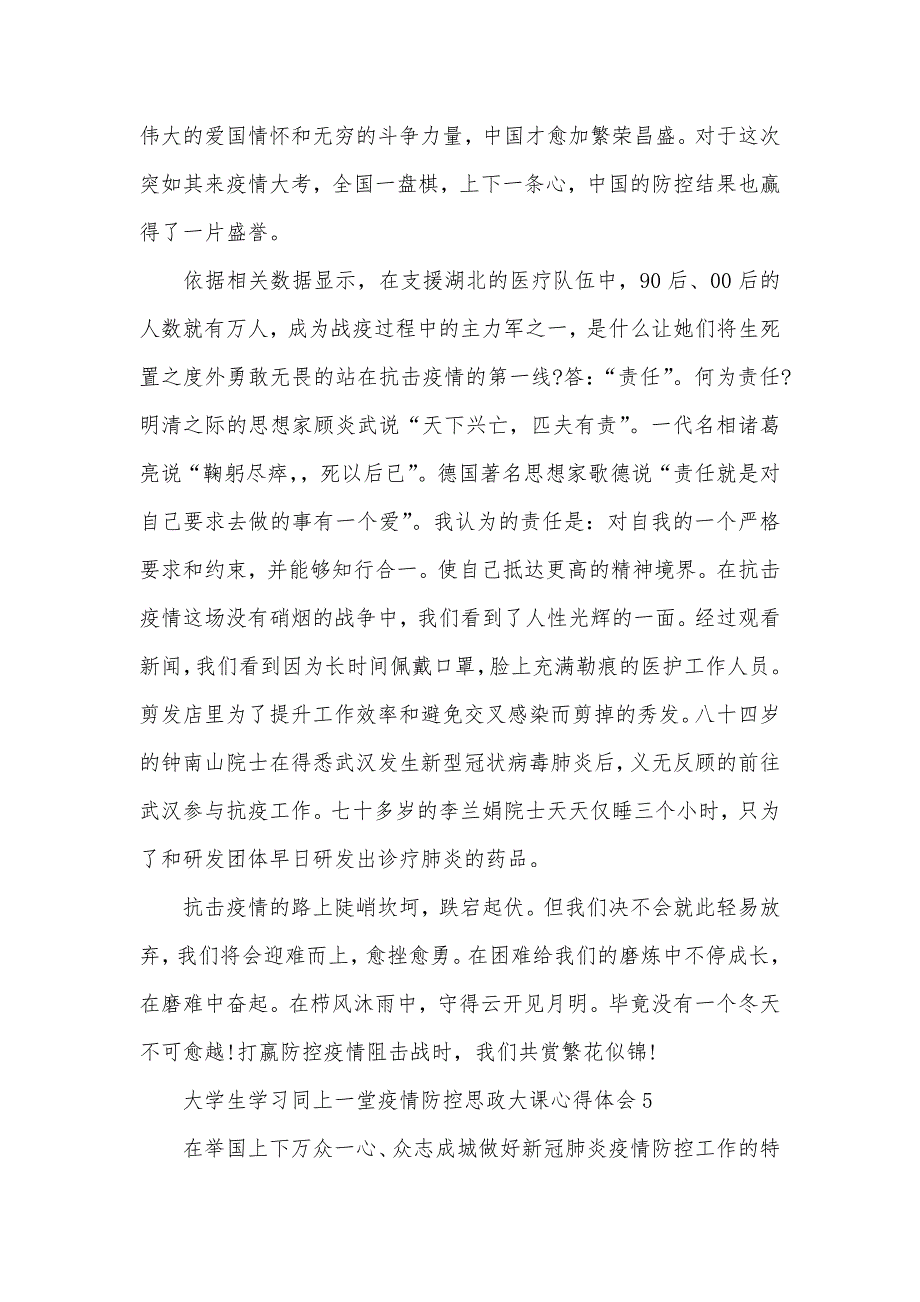 伟大的爱国情怀和无穷的斗争力量，中国才愈加繁荣昌盛。对于这次突如其来疫情大考，全国一盘棋，上下一条心，中国的防控结果也赢得了一片盛誉。

依据相关数据显示，在支援湖北的医疗队伍中，90后、00后的人数就有万人，成为战疫过程中的主力军之一，是什么让她们将生死置之度外勇敢无畏的站在抗击疫情的第一线?答：“责任”。何为责任?明清之际的思想家顾炎武说“天下兴亡，匹夫有责”。一代名相诸葛亮说“鞠躬尽瘁,，死以后已”。德国著名思想家歌德说“责任就是对自己要求去做的事有一个爱”。我认为的责任是：对自我的一个严格要求和约束，并能够知行合一。使自己抵达更高的精神境界。在抗击疫情这场没有硝烟的战争中，我们看到了人性光辉的一面。经过观看新闻，我们看到因为长时间佩戴口罩，脸上充满勒痕的医护工作人员。剪发店里为了提升工作效率和避免交叉感染而剪掉的秀发。八十四岁的钟南山院士在得悉武汉发生新型冠状病毒肺炎后，义无反顾的前往武汉参与抗疫工作。七十多岁的李兰娟院士天天仅睡三个小时，只为了和研发团体早日研发出诊疗肺炎的药品。

抗击疫情的路上陡峭坎坷，跌宕起伏。但我们决不会就此轻易放弃，我们将会迎难而上，愈挫愈勇。在困难给我们的磨炼中不停成长，在磨难中奋起。在栉风沐雨中，守得云开见月明。毕竟没有一个冬天不可愈越!打赢防控疫情阻击战时，我们共赏繁花似锦!

大学生学习同上一堂疫情防控思政大课心得体会5

在举国上下万众一心、众志成城做好新冠肺炎疫情防控工作的特